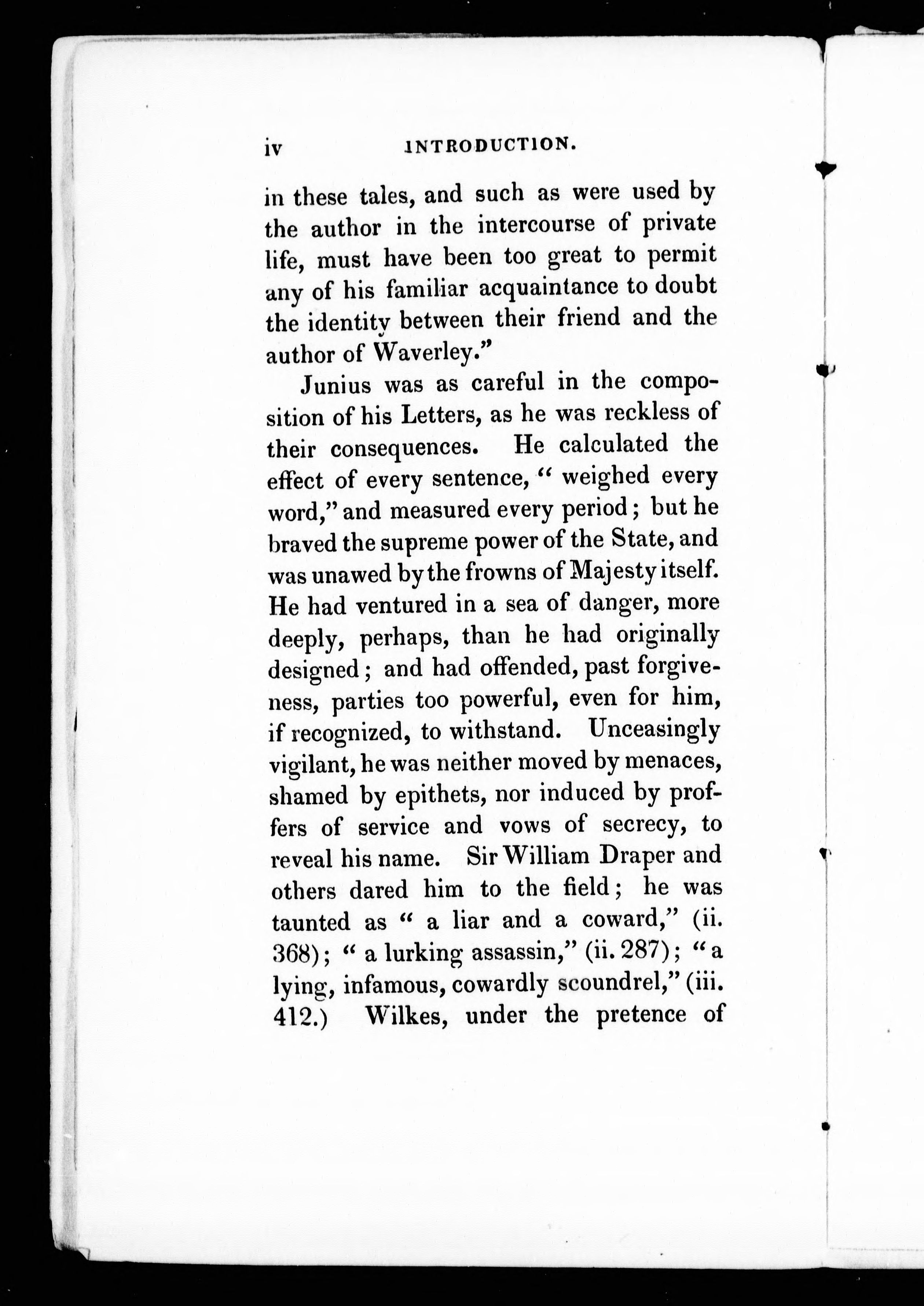 iv INTRODUCTION.

in these tales, and such as were used by the author in the intercourse of private life, must have been too great to permit any of his familiar acquaintance to doubt the identity between their friend and the author of Waverley."

Junius was as careful in the composition of his Letters, as he was reckless of their consequences. He calculated the effect of every sentence, "weighed every word," and measured every period; but he braved the supreme power of the State, and was unawed by the frowns of Majesty itself. He had ventured in a sea of danger, more deeply, perhaps, than he had originally designed; and had offended, past forgiveness, parties too powerful, even for him, if recognized, to withstand. Unceasingly vigilant, he was neither moved by menaces, shamed by epithets, nor induced by proffers of service and vows of secrecy, to reveal his name. Sir William Draper and others dared him to the field; he was taunted as "a liar and a coward," (ii. 368); "a lurking assassin," (ii. 287); "a lying, infamous, cowardly scoundrel," (iii. 412.) Wilkes, under the pretence of